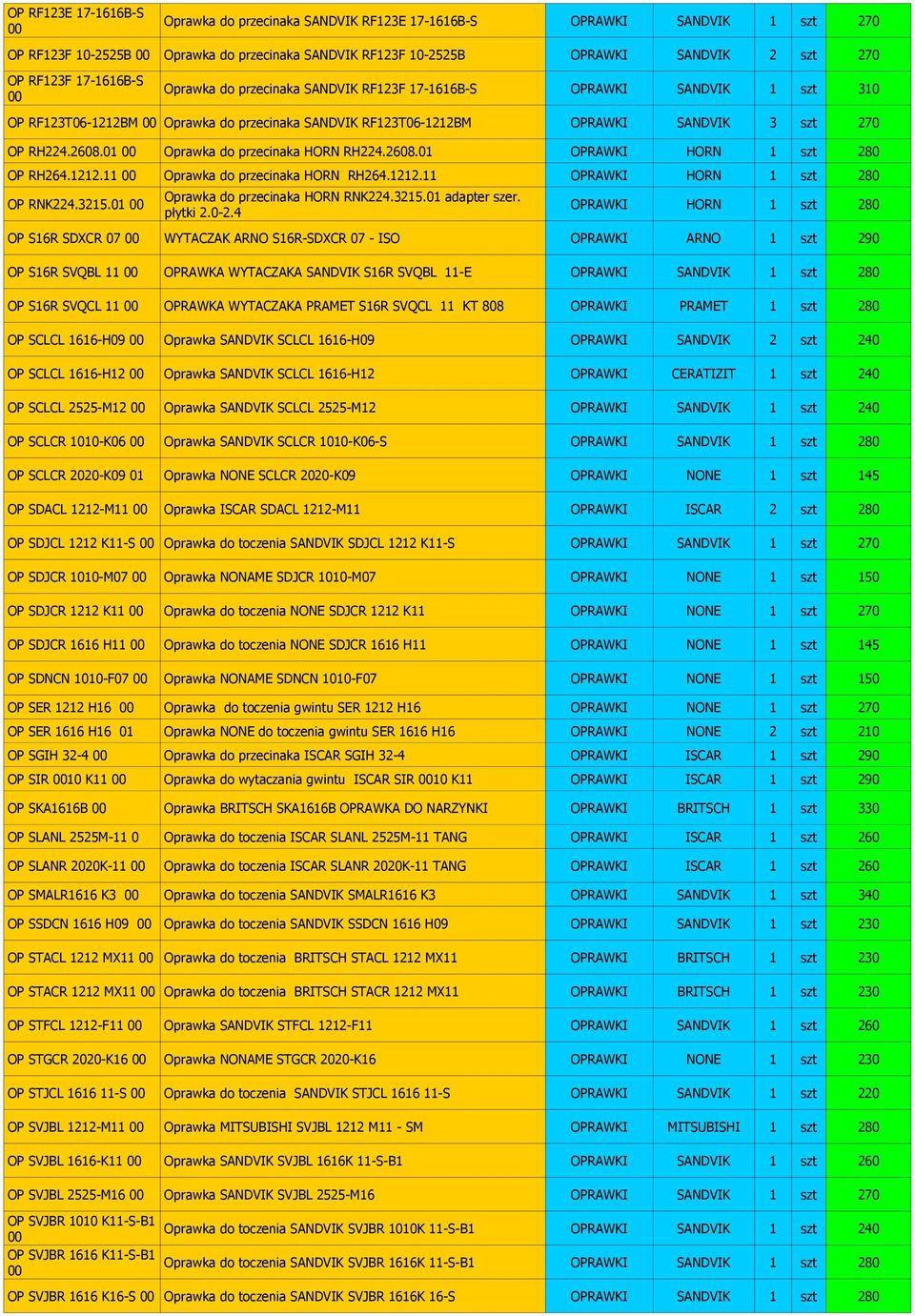 | | | | | | | |
|---|---|---|---|---|---|---|
| OP RF123E 17-1616B-S 00 | Oprawka do przecinaka SANDVIK RF123E 17-1616B-S | OPRAWKI | SANDVIK | 1 | szt | 270 |
| OP RF123F 10-2525B 00 | Oprawka do przecinaka SANDVIK RF123F 10-2525B | OPRAWKI | SANDVIK | 2 | szt | 270 |
| OP RF123F 17-1616B-S 00 | Oprawka do przecinaka SANDVIK RF123F 17-1616B-S | OPRAWKI | SANDVIK | 1 | szt | 310 |
| OP RF123T06-1212BM 00 | Oprawka do przecinaka SANDVIK RF123T06-1212BM | OPRAWKI | SANDVIK | 3 | szt | 270 |
| OP RH224.2608.01 00 | Oprawka do przecinaka HORN RH224.2608.01 | OPRAWKI | HORN | 1 | szt | 280 |
| OP RH264.1212.11 00 | Oprawka do przecinaka HORN RH264.1212.11 | OPRAWKI | HORN | 1 | szt | 280 |
| OP RNK224.3215.01 00 | Oprawka do przecinaka HORN RNK224.3215.01 adapter szer. płytki 2.0-2.4 | OPRAWKI | HORN | 1 | szt | 280 |
| OP S16R SDXCR 07 00 | WYTACZAK ARNO S16R-SDXCR 07 - ISO | OPRAWKI | ARNO | 1 | szt | 290 |
| OP S16R SVQBL 11 00 | OPRAWKA WYTACZAKA SANDVIK S16R SVQBL 11-E | OPRAWKI | SANDVIK | 1 | szt | 280 |
| OP S16R SVQCL 11 00 | OPRAWKA WYTACZAKA PRAMET S16R SVQCL 11 KT 808 | OPRAWKI | PRAMET | 1 | szt | 280 |
| OP SCLCL 1616-H09 00 | Oprawka SANDVIK SCLCL 1616-H09 | OPRAWKI | SANDVIK | 2 | szt | 240 |
| OP SCLCL 1616-H12 00 | Oprawka SANDVIK SCLCL 1616-H12 | OPRAWKI | CERATIZIT | 1 | szt | 240 |
| OP SCLCL 2525-M12 00 | Oprawka SANDVIK SCLCL 2525-M12 | OPRAWKI | SANDVIK | 1 | szt | 240 |
| OP SCLCR 1010-K06 00 | Oprawka SANDVIK SCLCR 1010-K06-S | OPRAWKI | SANDVIK | 1 | szt | 280 |
| OP SCLCR 2020-K09 01 | Oprawka NONE SCLCR 2020-K09 | OPRAWKI | NONE | 1 | szt | 145 |
| OP SDACL 1212-M11 00 | Oprawka ISCAR SDACL 1212-M11 | OPRAWKI | ISCAR | 2 | szt | 280 |
| OP SDJCL 1212 K11-S 00 | Oprawka do toczenia SANDVIK SDJCL 1212 K11-S | OPRAWKI | SANDVIK | 1 | szt | 270 |
| OP SDJCR 1010-M07 00 | Oprawka NONAME SDJCR 1010-M07 | OPRAWKI | NONE | 1 | szt | 150 |
| OP SDJCR 1212 K11 00 | Oprawka do toczenia NONE SDJCR 1212 K11 | OPRAWKI | NONE | 1 | szt | 270 |
| OP SDJCR 1616 H11 00 | Oprawka do toczenia NONE SDJCR 1616 H11 | OPRAWKI | NONE | 1 | szt | 145 |
| OP SDNCN 1010-F07 00 | Oprawka NONAME SDNCN 1010-F07 | OPRAWKI | NONE | 1 | szt | 150 |
| OP SER 1212 H16 00 | Oprawka do toczenia gwintu SER 1212 H16 | OPRAWKI | NONE | 1 | szt | 270 |
| OP SER 1616 H16 01 | Oprawka NONE do toczenia gwintu SER 1616 H16 | OPRAWKI | NONE | 2 | szt | 210 |
| OP SGIH 32-4 00 | Oprawka do przecinaka ISCAR SGIH 32-4 | OPRAWKI | ISCAR | 1 | szt | 290 |
| OP SIR 0010 K11 00 | Oprawka do wytaczania gwintu ISCAR SIR 0010 K11 | OPRAWKI | ISCAR | 1 | szt | 290 |
| OP SKA1616B 00 | Oprawka BRITSCH SKA1616B OPRAWKA DO NARZYNKI | OPRAWKI | BRITSCH | 1 | szt | 330 |
| OP SLANL 2525M-11 0 | Oprawka do toczenia ISCAR SLANL 2525M-11 TANG | OPRAWKI | ISCAR | 1 | szt | 260 |
| OP SLANR 2020K-11 00 | Oprawka do toczenia ISCAR SLANR 2020K-11 TANG | OPRAWKI | ISCAR | 1 | szt | 260 |
| OP SMALR1616 K3 00 | Oprawka do toczenia SANDVIK SMALR1616 K3 | OPRAWKI | SANDVIK | 1 | szt | 340 |
| OP SSDCN 1616 H09 00 | Oprawka do toczenia SANDVIK SSDCN 1616 H09 | OPRAWKI | SANDVIK | 1 | szt | 230 |
| OP STACL 1212 MX11 00 | Oprawka do toczenia BRITSCH STACL 1212 MX11 | OPRAWKI | BRITSCH | 1 | szt | 230 |
| OP STACR 1212 MX11 00 | Oprawka do toczenia BRITSCH STACR 1212 MX11 | OPRAWKI | BRITSCH | 1 | szt | 230 |
| OP STFCL 1212-F11 00 | Oprawka SANDVIK STFCL 1212-F11 | OPRAWKI | SANDVIK | 1 | szt | 260 |
| OP STGCR 2020-K16 00 | Oprawka NONAME STGCR 2020-K16 | OPRAWKI | NONE | 1 | szt | 230 |
| OP STJCL 1616 11-S 00 | Oprawka do toczenia SANDVIK STJCL 1616 11-S | OPRAWKI | SANDVIK | 1 | szt | 220 |
| OP SVJBL 1212-M11 00 | Oprawka MITSUBISHI SVJBL 1212 M11 - SM | OPRAWKI | MITSUBISHI | 1 | szt | 280 |
| OP SVJBL 1616-K11 00 | Oprawka SANDVIK SVJBL 1616K 11-S-B1 | OPRAWKI | SANDVIK | 1 | szt | 260 |
| OP SVJBL 2525-M16 00 | Oprawka SANDVIK SVJBL 2525-M16 | OPRAWKI | SANDVIK | 1 | szt | 270 |
| OP SVJBR 1010 K11-S-B1 00 | Oprawka do toczenia SANDVIK SVJBR 1010K 11-S-B1 | OPRAWKI | SANDVIK | 1 | szt | 240 |
| OP SVJBR 1616 K11-S-B1 00 | Oprawka do toczenia SANDVIK SVJBR 1616K 11-S-B1 | OPRAWKI | SANDVIK | 1 | szt | 280 |
| OP SVJBR 1616 K16-S 00 | Oprawka do toczenia SANDVIK SVJBR 1616K 16-S | OPRAWKI | SANDVIK | 1 | szt | 280 |